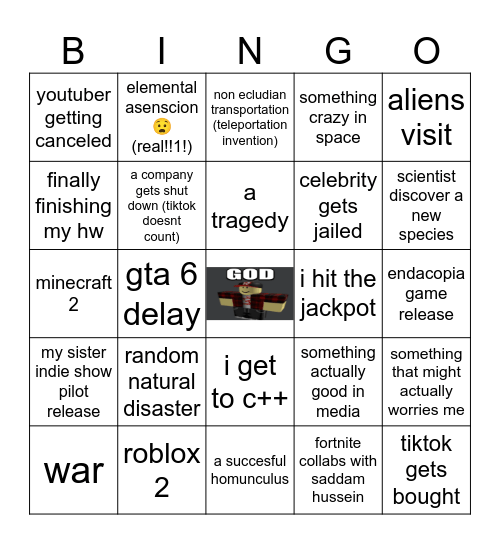 | B | I | N | G | O |
|---|---|---|---|---|
| youtuber getting canceled | elemental asenscion 😧 (real!!1!) | non ecludian transportation (teleportation invention) | something crazy in space | aliens visit |
| finally finishing my hw | a company gets shut down (tiktok doesnt count) | a tragedy | celebrity gets jailed | scientist discover a new species |
| minecraft 2 | gta 6 delay | GOD | i hit the jackpot | endacopia game release |
| my sister indie show pilot release | random natural disaster | i get to c++ | something actually good in media | something that might actually worries me |
| war | roblox 2 | a succesful homunculus | fortnite collabs with saddam hussein | tiktok gets bought |